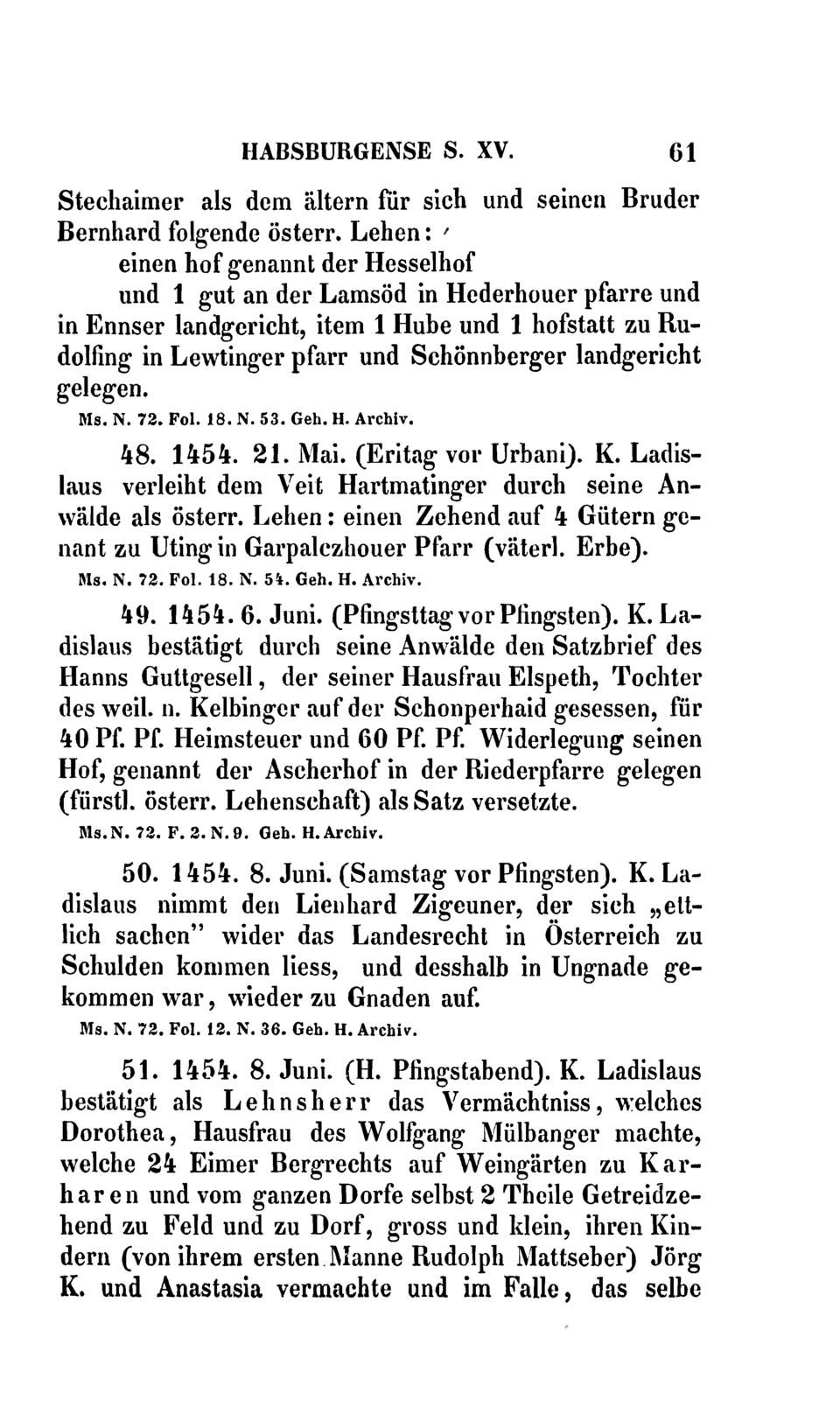 HABSBURGENSE S. XV. 61

Stechaimer als dem ältern für sich und seinen Bruder Bernhard folgende österr. Lehen:

einen hof genannt der Hesselhof und 1 gut an der Lamsöd in Hederhouer pfarre und in Ennser landgericht, item 1 Hube und 1 hofstatt zu Rudolfing in Lewtinger pfarr und Schönnberger landgericht gelegen.

Ms. N. 72. Fol. 18. N. 53. Geh. H. Archiv.

48. 1454. 21. Mai. (Eritag vor Urbani). K. Ladislaus verleiht dem Veit Hartmatinger durch seine Anwälde als österr. Lehen: einen Zehend auf 4 Gütern genant zu Uting in Garpalczhouer Pfarr (väterl. Erbe).

Ms. N. 72. Fol. 18. N. 54. Geh. H. Archiv.

49. 1454. 6. Juni. (Pfingsttag vor Pfingsten). K. Ladislaus bestätigt durch seine Anwälde den Satzbrief des Hanns Guttgesell, der seiner Hausfrau Elspeth, Tochter des weil. n. Kelbinger auf der Schonperhaid gesessen, für 40 Pf. Pf. Heimsteuer und 60 Pf. Pf. Widerlegung seinen Hof, genannt der Ascherhof in der Riederpfarre gelegen (fürstl. österr. Lehenschaft) als Satz versetzte.

Ms. N. 72. F. 2. N. 9. Geh. H. Archiv.

50. 1454. 8. Juni. (Samstag vor Pfingsten). K. Ladislaus nimmt den Lienhard Zigeuner, der sich „ettlich sachen" wider das Landesrecht in Österreich zu Schulden kommen liess, und desshalb in Ungnade gekommen war, wieder zu Gnaden auf.

Ms. N. 72. Fol. 12. N. 36. Geh. H. Archiv.

51. 1454. 8. Juni. (H. Pfingstabend). K. Ladislaus bestätigt als Lehnsherr das Vermächtniss, welches Dorothea, Hausfrau des Wolfgang Mülbanger machte, welche 24 Eimer Bergrechts auf Weingärten zu Karharen und vom ganzen Dorfe selbst 2 Theile Getreidzehend zu Feld und zu Dorf, gross und klein, ihren Kindern (von ihrem ersten Manne Rudolph Mattseber) Jörg K. und Anastasia vermachte und im Falle, das selbe